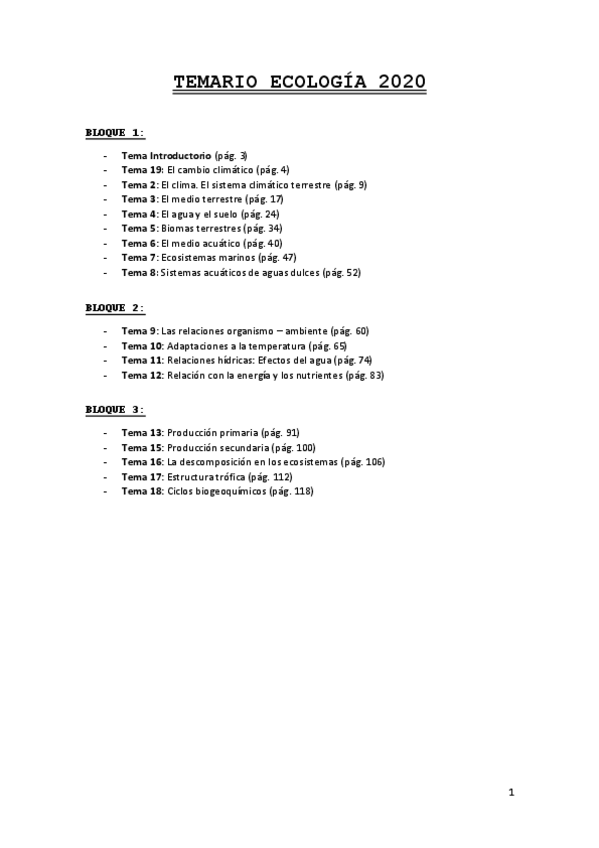 TEMARIO ECOLOGÍA 2020

BLOQUE 1:

- Tema Introductorio (pág. 3)
- Tema 19: El cambio climático (pág. 4)
- Tema 2: El clima. El sistema climático terrestre (pág. 9)
- Tema 3: El medio terrestre (pág. 17)
- Tema 4: El agua y el suelo (pág. 24)
- Tema 5: Biomas terrestres (pág. 34)
- Tema 6: El medio acuático (pág. 40)
- Tema 7: Ecosistemas marinos (pág. 47)
- Tema 8: Sistemas acuáticos de aguas dulces (pág. 52)

BLOQUE 2:

- Tema 9: Las relaciones organismo – ambiente (pág. 60)
- Tema 10: Adaptaciones a la temperatura (pág. 65)
- Tema 11: Relaciones hídricas: Efectos del agua (pág. 74)
- Tema 12: Relación con la energía y los nutrientes (pág. 83)

BLOQUE 3:

- Tema 13: Producción primaria (pág. 91)
- Tema 15: Producción secundaria (pág. 100)
- Tema 16: La descomposición en los ecosistemas (pág. 106)
- Tema 17: Estructura trófica (pág. 112)
- Tema 18: Ciclos biogeoquímicos (pág. 118)

1